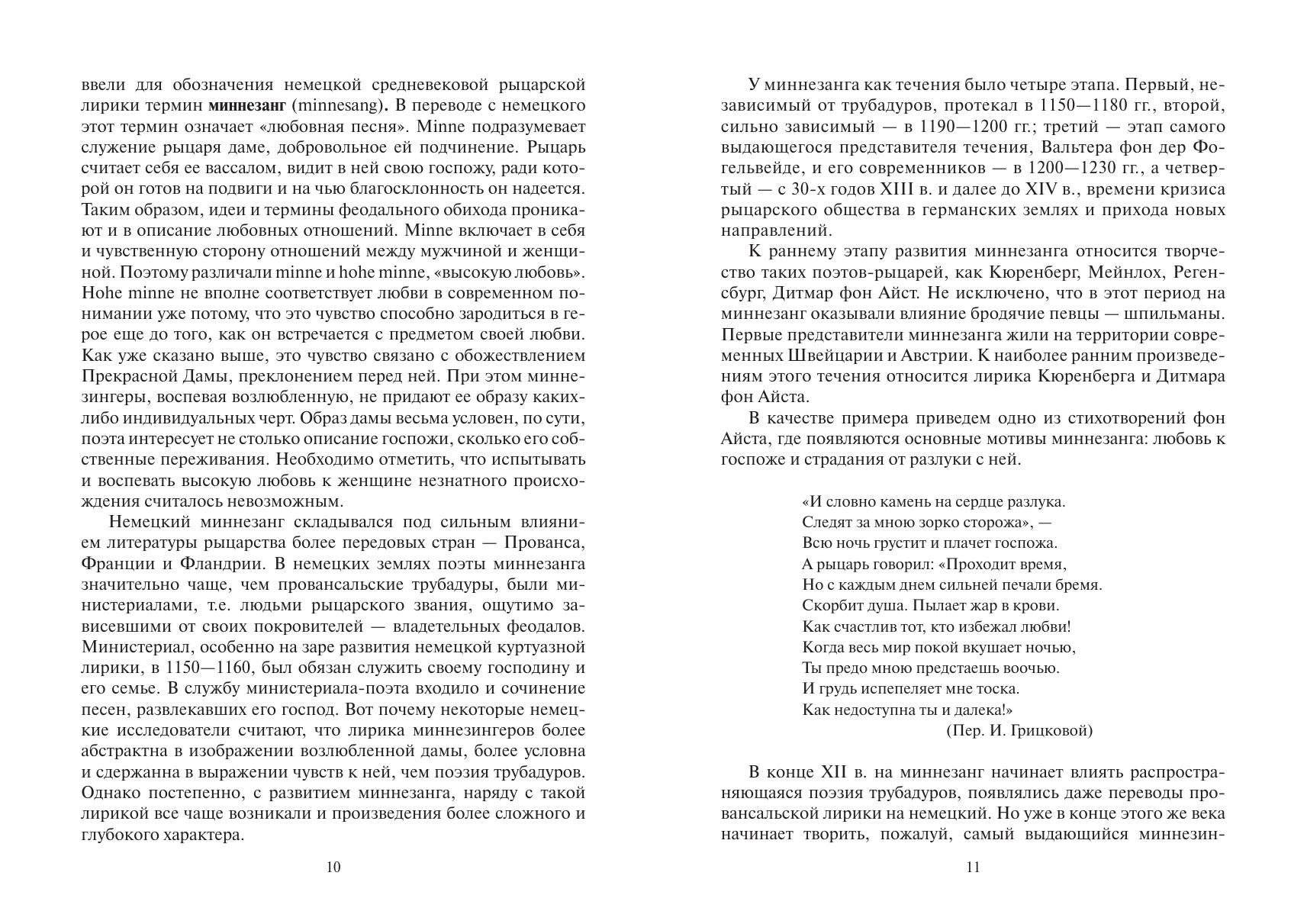 ввели для обозначения немецкой средневековой рыцарской лирики термин миннезанг (minnesang). В переводе с немецкого этот термин означает «любовная песня». Minne подразумевает служение рыцаря даме, добровольное ей подчинение. Рыцарь считает себя ее вассалом, видит в ней свою госпожу, ради которой он готов на подвиги и на чью благосклонность он надеется. Таким образом, идеи и термины феодального обихода проникают и в описание любовных отношений. Minne включает в себя и чувственную сторону отношений между мужчиной и женщиной. Поэтому различали minne и hohe minne, «высокую любовь». Hohe minne не вполне соответствует любви в современном понимании уже потому, что это чувство способно зародиться в герое еще до того, как он встречается с предметом своей любви. Как уже сказано выше, это чувство связано с обожествлением Прекрасной Дамы, преклонением перед ней. При этом миннезингеры, воспевая возлюбленную, не придают ее образу каких-либо индивидуальных черт. Образ дамы весьма условен, по сути, поэта интересует не столько описание госпожи, сколько его собственные переживания. Необходимо отметить, что испытывать и воспевать высокую любовь к женщине незнатного происхождения считалось невозможным.

Немецкий миннезанг складывался под сильным влиянием литературы рыцарства более передовых стран — Прованса, Франции и Фландрии. В немецких землях поэты миннезанга значительно чаще, чем провансальские трубадуры, были министериалами, т.е. людьми рыцарского звания, ощутимо зависевшими от своих покровителей — владетельных феодалов. Министериал, особенно на заре развития немецкой куртуазной лирики, в 1150—1160, был обязан служить своему господину и его семье. В службу министериала-поэта входило и сочинение песен, развлекавших его господ. Вот почему некоторые немецкие исследователи считают, что лирика миннезингеров более абстрактна в изображении возлюбленной дамы, более условна и сдержанна в выражении чувств к ней, чем поэзия трубадуров. Однако постепенно, с развитием миннезанга, наряду с такой лирикой все чаще возникали и произведения более сложного и глубокого характера.

10

У миннезанга как течения было четыре этапа. Первый, независимый от трубадуров, протекал в 1150—1180 гг., второй, сильно зависимый — в 1190—1200 гг.; третий — этап самого выдающегося представителя течения, Вальтера фон дер Фогельвейде, и его современников — в 1200—1230 гг., а четвертый — с 30-х годов XIII в. и далее до XIV в., времени кризиса рыцарского общества в германских землях и прихода новых направлений.

К раннему этапу развития миннезанга относится творчество таких поэтов-рыцарей, как Кюренберг, Мейнлох, Регенсбург, Дитмар фон Айст. Не исключено, что в этот период на миннезанг оказывали влияние бродячие певцы — шпильманы. Первые представители миннезанга жили на территории современных Швейцарии и Австрии. К наиболее ранним произведениям этого течения относится лирика Кюренберга и Дитмара фон Айста.

В качестве примера приведем одно из стихотворений фон Айста, где появляются основные мотивы миннезанга: любовь к госпоже и страдания от разлуки с ней.

«И словно камень на сердце разлука.
Следят за мною зорко сторожа», —
Всю ночь грустит и плачет госпожа.
А рыцарь говорил: «Проходит время,
Но с каждым днем сильней печали бремя.
Скорбит душа. Пылает жар в крови.
Как счастлив тот, кто избежал любви!
Когда весь мир покой вкушает ночью,
Ты предо мною предстаешь воочью.
И грудь испепеляет мне тоска.
Как недоступна ты и далека!»
(Пер. И. Грицковой)

В конце XII в. на миннезанг начинает влиять распространяющаяся поэзия трубадуров, появлялись даже переводы провансальской лирики на немецкий. Но уже в конце этого же века начинает творить, пожалуй, самый выдающийся миннезин-

11